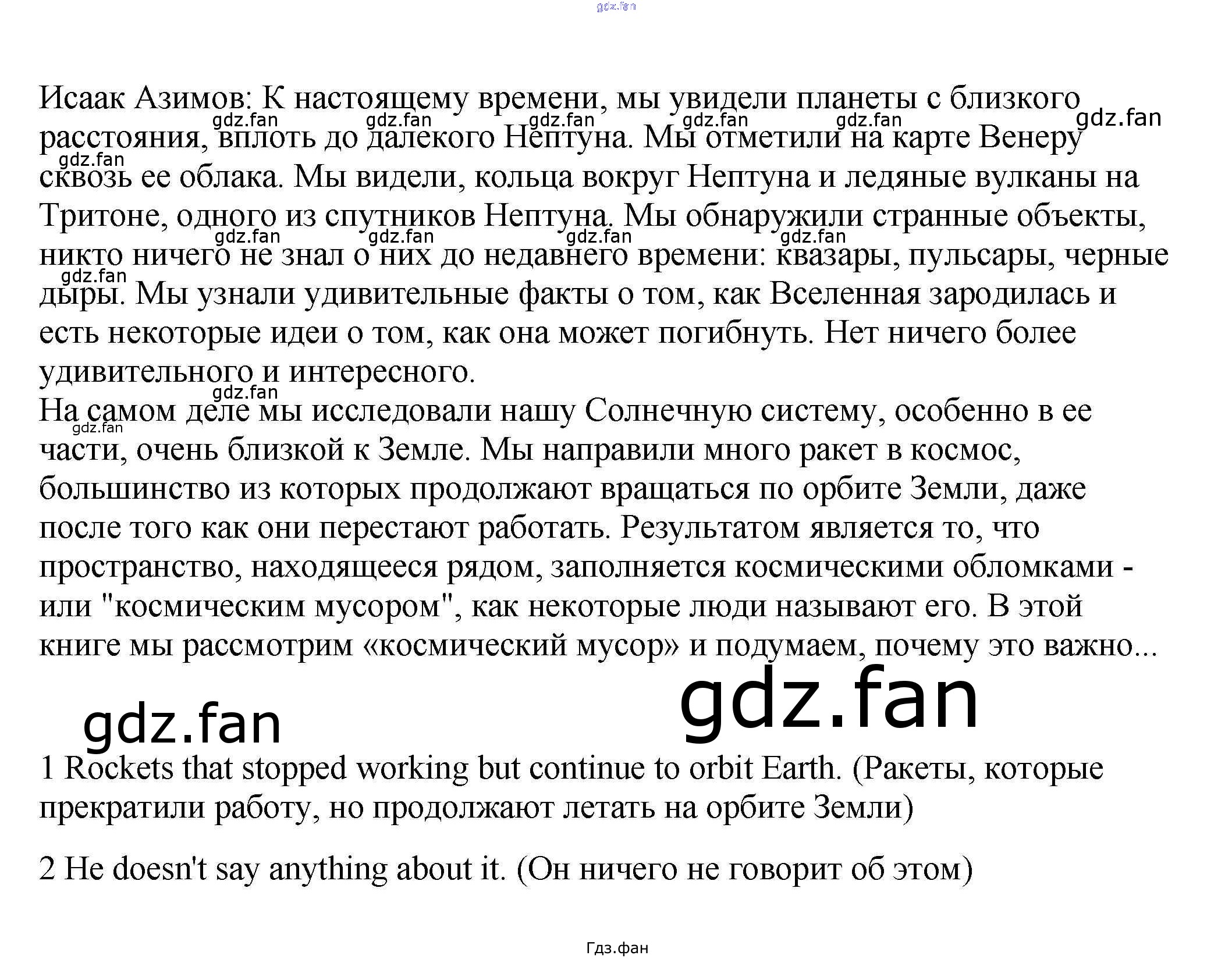 Исаак Азимов: К настоящему времени, мы увидели планеты с близкого расстояния, вплоть до далекого Нептуна. Мы отметили на карте Венеру сквозь ее облака. Мы видели, кольца вокруг Нептуна и ледяные вулканы на Тритоне, одного из спутников Нептуна. Мы обнаружили странные объекты, никто ничего не знал о них до недавнего времени: квазары, пульсары, черные дыры. Мы узнали удивительные факты о том, как Вселенная зародилась и есть некоторые идеи о том, как она может погибнуть. Нет ничего более удивительного и интересного.

На самом деле мы исследовали нашу Солнечную систему, особенно в ее части, очень близкой к Земле. Мы направили много ракет в космос, большинство из которых продолжают вращаться по орбите Земли, даже после того как они перестают работать. Результатом является то, что пространство, находящееся рядом, заполняется космическими обломками - или "космическим мусором", как некоторые люди называют его. В этой книге мы рассмотрим «космический мусор» и подумаем, почему это важно...

1 Rockets that stopped working but continue to orbit Earth. (Ракеты, которые прекратили работу, но продолжают летать на орбите Земли)

2 He doesn't say anything about it. (Он ничего не говорит об этом)

Гдз.фан

gdz.fan